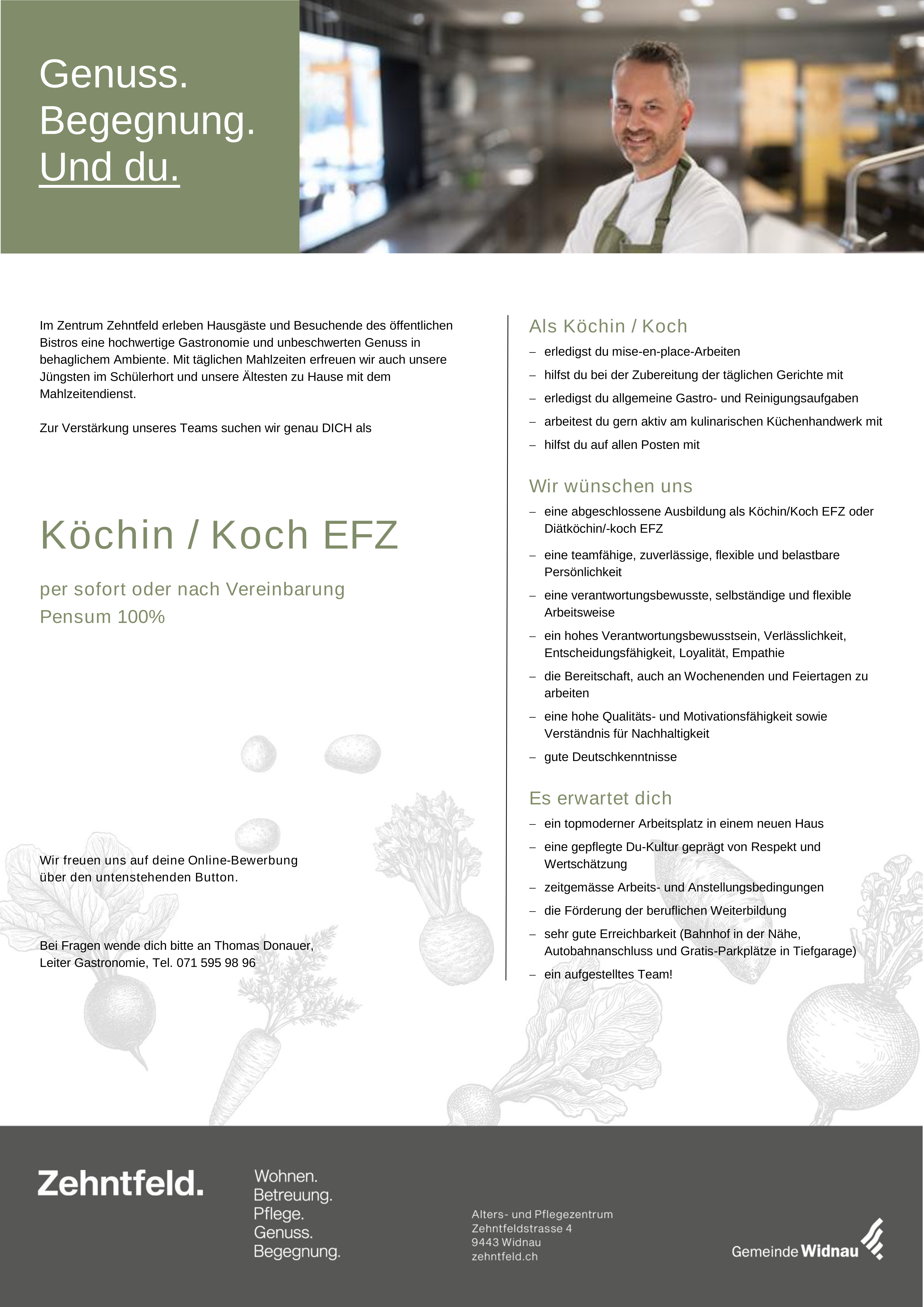 Genuss.
Begegnung.
Und du.

Im Zentrum Zehntfeld erleben Hausgäste und Besuchende des öffentlichen Bistros eine hochwertige Gastronomie und unbeschwerten Genuss in behaglichem Ambiente. Mit täglichen Mahlzeiten erfreuen wir auch unsere Jüngsten im Schülerhort und unsere Ältesten zu Hause mit dem Mahlzeitendienst.

Zur Verstärkung unseres Teams suchen wir genau DICH als

Köchin / Koch EFZ

per sofort oder nach Vereinbarung
Pensum 100%

Wir freuen uns auf deine Online-Bewerbung über den untenstehenden Button.

Bei Fragen wende dich bitte an Thomas Donauer, Leiter Gastronomie, Tel. 071 595 98 96

Als Köchin / Koch
– erledigst du mise-en-place-Arbeiten
– hilfst du bei der Zubereitung der täglichen Gerichte mit
– erledigst du allgemeine Gastro- und Reinigungsaufgaben
– arbeitest du gern aktiv am kulinarischen Küchenhandwerk mit
– hilfst du auf allen Posten mit

Wir wünschen uns
– eine abgeschlossene Ausbildung als Köchin/Koch EFZ oder Diätköchin/-koch EFZ
– eine teamfähige, zuverlässige, flexible und belastbare Persönlichkeit
– eine verantwortungsbewusste, selbständige und flexible Arbeitsweise
– ein hohes Verantwortungsbewusstsein, Verlässlichkeit, Entscheidungsfähigkeit, Loyalität, Empathie
– die Bereitschaft, auch an Wochenenden und Feiertagen zu arbeiten
– eine hohe Qualitäts- und Motivationsfähigkeit sowie Verständnis für Nachhaltigkeit
– gute Deutschkenntnisse

Es erwartet dich
– ein topmoderner Arbeitsplatz in einem neuen Haus
– eine gepflegte Du-Kultur geprägt von Respekt und Wertschätzung
– zeitgemässe Arbeits- und Anstellungsbedingungen
– die Förderung der beruflichen Weiterbildung
– sehr gute Erreichbarkeit (Bahnhof in der Nähe, Autobahnanschluss und Gratis-Parkplätze in Tiefgarage)
– ein aufgestelltes Team!

Zehntfeld.

Wohnen.
Betreuung.
Pflege.
Genuss.
Begegnung.

Alters- und Pflegezentrum
Zehntfeldstrasse 4
9443 Widnau
zehntfeld.ch

Gemeinde Widnau